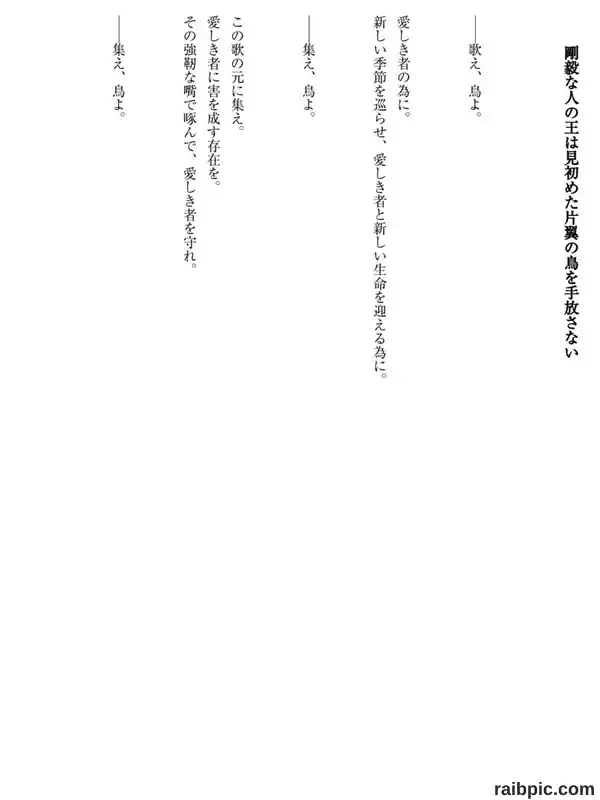 剛毅な人の王は見初めた片翼の鳥を手放さない

――歌え、鳥よ。

愛しき者の為に。
新しい季節を巡らせ、愛しき者と新しい生命を迎える為に。

――集え、鳥よ。

この歌の元に集え。
愛しき者に害を成す存在を。
その強靭な嘴で啄んで、愛しき者を守れ。

――集え、鳥よ。

raibpic.com